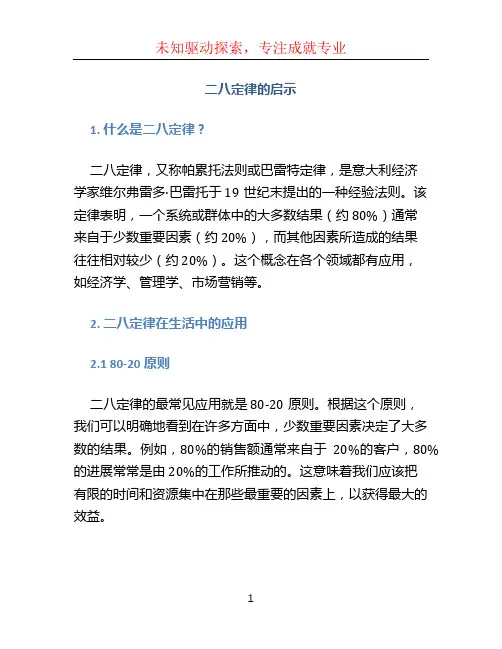 未知驱动探索，专注成就专业

二八定律的启示

1. 什么是二八定律？

二八定律，又称帕累托法则或巴雷特定律，是意大利经济学家维尔弗雷多·巴雷托于 19 世纪末提出的一种经验法则。该定律表明，一个系统或群体中的大多数结果（约 80%）通常来自于少数重要因素（约 20%），而其他因素所造成的结果往往相对较少（约 20%）。这个概念在各个领域都有应用，如经济学、管理学、市场营销等。

2. 二八定律在生活中的应用

2.1 80-20 原则

二八定律的最常见应用就是 80-20 原则。根据这个原则，我们可以明确地看到在许多方面中，少数重要因素决定了大多数的结果。例如，80%的销售额通常来自于 20%的客户，80%的进展常常是由 20%的工作所推动的。这意味着我们应该把有限的时间和资源集中在那些最重要的因素上，以获得最大的效益。

1